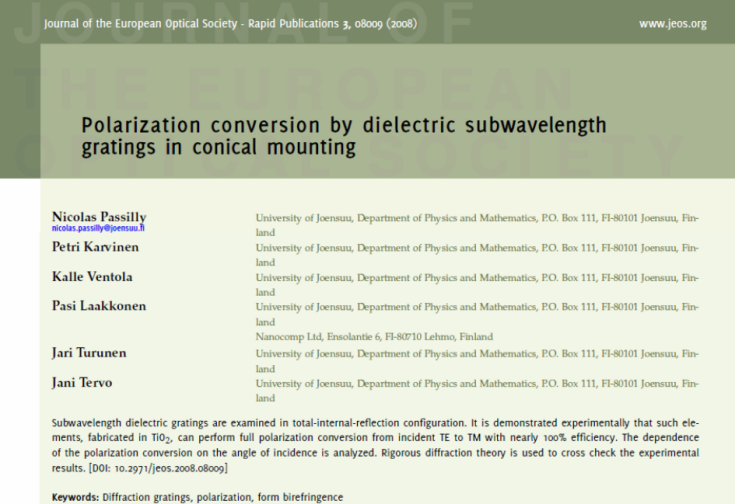 Journal of the European Optical Society - Rapid Publications 3, 08009 (2008)

www.jeos.org

JOURNAL OF THE EUROPEAN OPTICAL SOCIETY

Polarization conversion by dielectric subwavelength gratings in conical mounting

Nicolas Passilly
nicolas.passilly@joensuu.fi
University of Joensuu, Department of Physics and Mathematics, P.O. Box 111, FI-80101 Joensuu, Finland

Petri Karvinen
University of Joensuu, Department of Physics and Mathematics, P.O. Box 111, FI-80101 Joensuu, Finland

Kalle Ventola
University of Joensuu, Department of Physics and Mathematics, P.O. Box 111, FI-80101 Joensuu, Finland

Pasi Laakkonen
University of Joensuu, Department of Physics and Mathematics, P.O. Box 111, FI-80101 Joensuu, Finland
Nanocomp Ltd, Ensolantie 6, FI-80710 Lehmo, Finland

Jari Turunen
University of Joensuu, Department of Physics and Mathematics, P.O. Box 111, FI-80101 Joensuu, Finland

Jani Tervo
University of Joensuu, Department of Physics and Mathematics, P.O. Box 111, FI-80101 Joensuu, Finland

Subwavelength dielectric gratings are examined in total-internal-reflection configuration. It is demonstrated experimentally that such elements, fabricated in $TiO_2$, can perform full polarization conversion from incident TE to TM with nearly 100% efficiency. The dependence of the polarization conversion on the angle of incidence is analyzed. Rigorous diffraction theory is used to cross check the experimental results. [DOI: 10.2971/jeos.2008.08009]

Keywords: Diffraction gratings, polarization, form birefringence